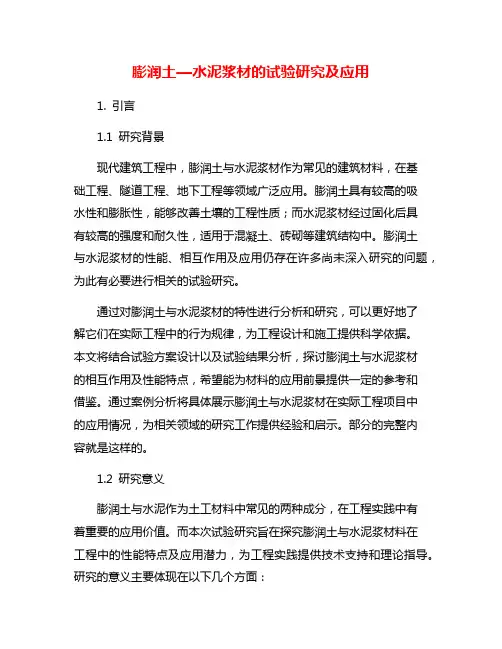 膨润土—水泥浆材的试验研究及应用

1. 引言

1.1 研究背景

现代建筑工程中，膨润土与水泥浆材作为常见的建筑材料，在基础工程、隧道工程、地下工程等领域广泛应用。膨润土具有较高的吸水性和膨胀性，能够改善土壤的工程性质；而水泥浆材经过固化后具有较高的强度和耐久性，适用于混凝土、砖砌等建筑结构中。膨润土与水泥浆材的性能、相互作用及应用仍存在许多尚未深入研究的问题，为此有必要进行相关的试验研究。

通过对膨润土与水泥浆材的特性进行分析和研究，可以更好地了解它们在实际工程中的行为规律，为工程设计和施工提供科学依据。本文将结合试验方案设计以及试验结果分析，探讨膨润土与水泥浆材的相互作用及性能特点，希望能为材料的应用前景提供一定的参考和借鉴。通过案例分析将具体展示膨润土与水泥浆材在实际工程项目中的应用情况，为相关领域的研究工作提供经验和启示。部分的完整内容就是这样的。

1.2 研究意义

膨润土与水泥作为土工材料中常见的两种成分，在工程实践中有着重要的应用价值。而本次试验研究旨在探究膨润土与水泥浆材料在工程中的性能特点及应用潜力，为工程实践提供技术支持和理论指导。研究的意义主要体现在以下几个方面：